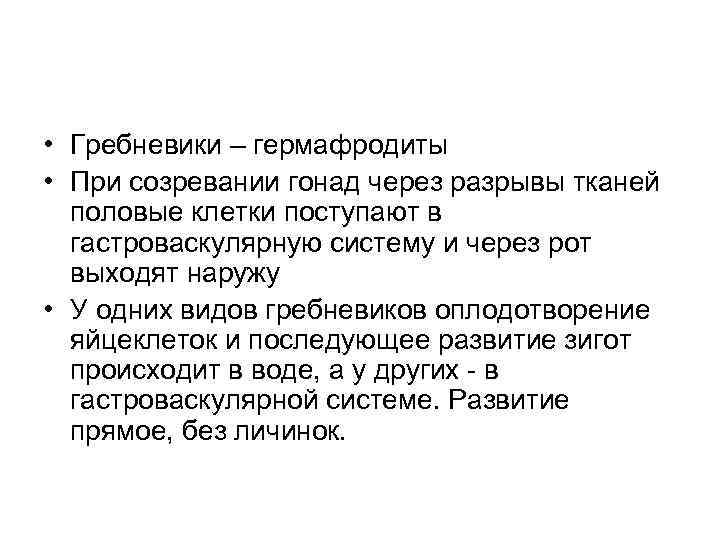 • Гребневики – гермафродиты
• При созревании гонад через разрывы тканей половые клетки поступают в гастроваскулярную систему и через рот выходят наружу
• У одних видов гребневиков оплодотворение яйцеклеток и последующее развитие зигот происходит в воде, а у других - в гастроваскулярной системе. Развитие прямое, без личинок.